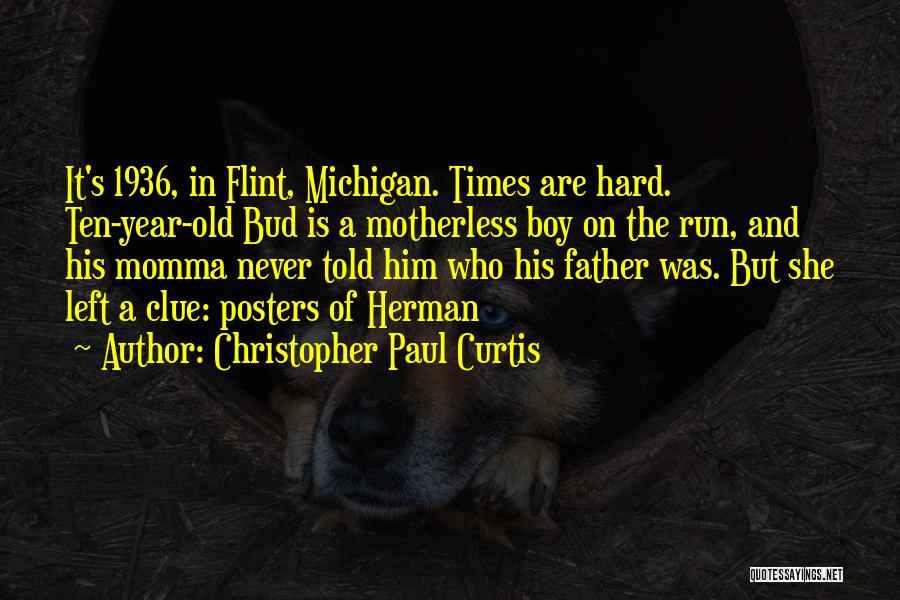 It's 1936, in Flint, Michigan. Times are hard. Ten-year-old Bud is a motherless boy on the run, and his momma never told him who his father was. But she left a clue: posters of Herman

~ Author: Christopher Paul Curtis

QUOTESSAYINGS.NET